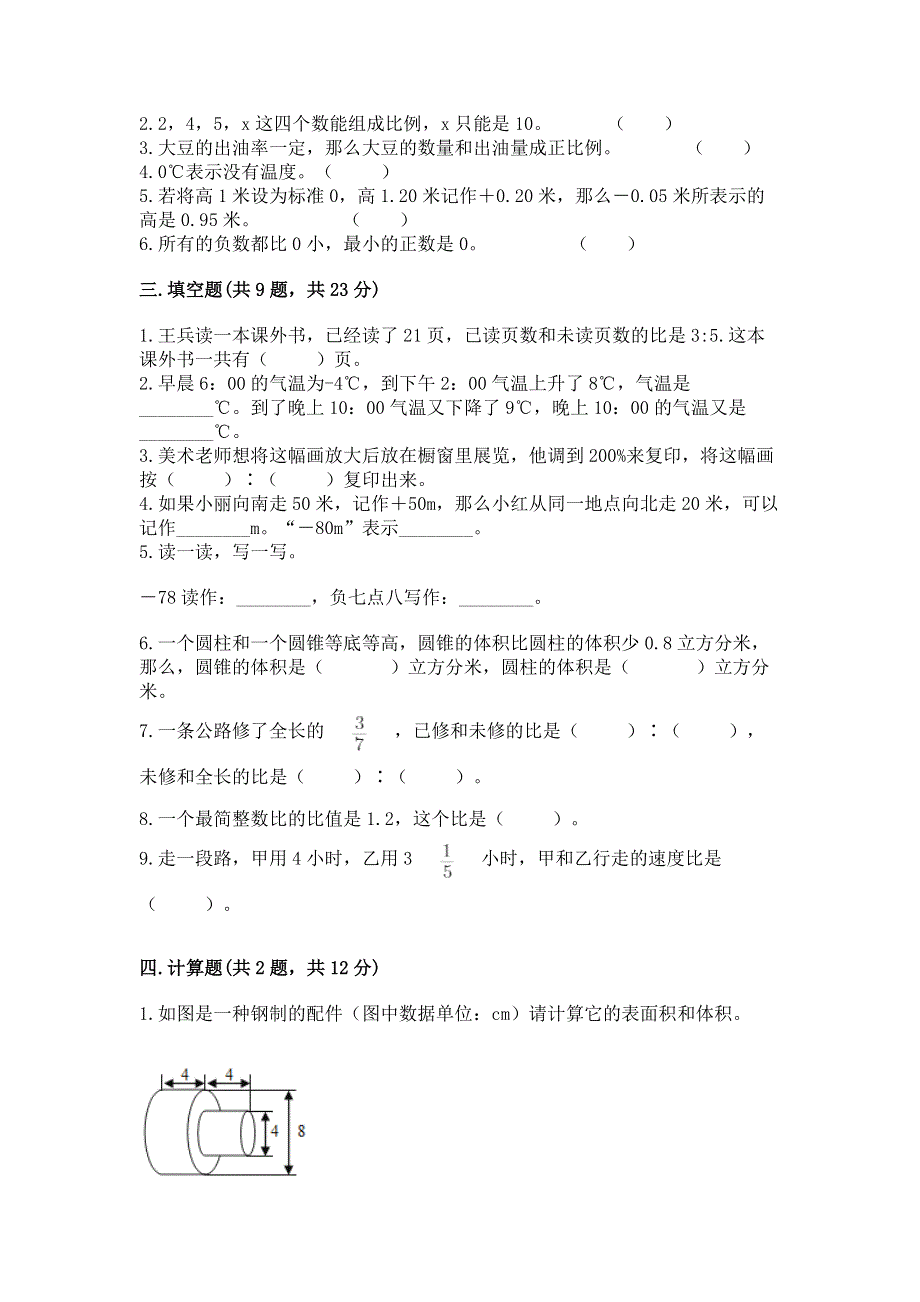 2.2，4，5，x 这四个数能组成比例，x 只能是 10。　（　　）
3.大豆的出油率一定，那么大豆的数量和出油量成正比例。　（　　）
4.0℃表示没有温度。（　　）
5.若将高 1 米设为标准 0，高 1.20 米记作＋0.20 米，那么－0.05 米所表示的高是 0.95 米。　（　　）
6.所有的负数都比 0 小，最小的正数是 0。　（　　）

三.填空题(共 9 题，共 23 分)

1.王兵读一本课外书，已经读了 21 页，已读页数和未读页数的比是 3:5.这本课外书一共有（　　）页。
2.早晨 6：00 的气温为-4℃，到下午 2：00 气温上升了 8℃，气温是________℃。到了晚上 10：00 气温又下降了 9℃，晚上 10：00 的气温又是________℃。
3.美术老师想将这幅画放大后放在橱窗里展览，他调到 200%来复印，将这幅画按（　　）：（　　）复印出来。
4.如果小丽向南走 50 米，记作＋50m，那么小红从同一地点向北走 20 米，可以记作________m。“－80m”表示________。
5.读一读，写一写。

－78 读作：________，负七点八写作：________。

6.一个圆柱和一个圆锥等底等高，圆锥的体积比圆柱的体积少 0.8 立方分米，那么，圆锥的体积是（　　）立方分米，圆柱的体积是（　　）立方分米。

7.一条公路修了全长的 $\frac{3}{7}$ ，已修和未修的比是（　　）：（　　），未修和全长的比是（　　）：（　　）。

8.一个最简整数比的比值是 1.2，这个比是（　　）。

9.走一段路，甲用 4 小时，乙用 3 $\frac{1}{5}$ 小时，甲和乙行走的速度比是（　　）。

四.计算题(共 2 题，共 12 分)

1.如图是一种钢制的配件（图中数据单位：cm）请计算它的表面积和体积。

4
4
4
8